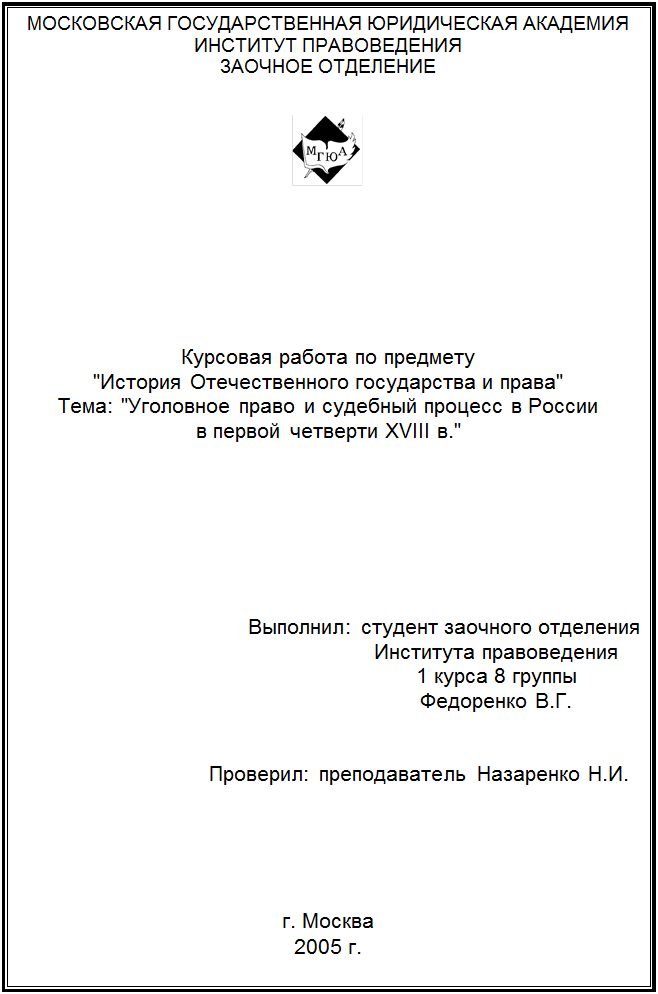 МОСКОВСКАЯ ГОСУДАРСТВЕННАЯ ЮРИДИЧЕСКАЯ АКАДЕМИЯ
ИНСТИТУТ ПРАВОВЕДЕНИЯ
ЗАОЧНОЕ ОТДЕЛЕНИЕ

МГЮА

Курсовая работа по предмету
"История Отечественного государства и права"
Тема: "Уголовное право и судебный процесс в России
в первой четверти XVIII в."

Выполнил: студент заочного отделения
Института правоведения
1 курса 8 группы
Федоренко В.Г.

Проверил: преподаватель Назаренко Н.И.

г. Москва
2005 г.